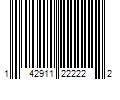 1 42911 22222 2